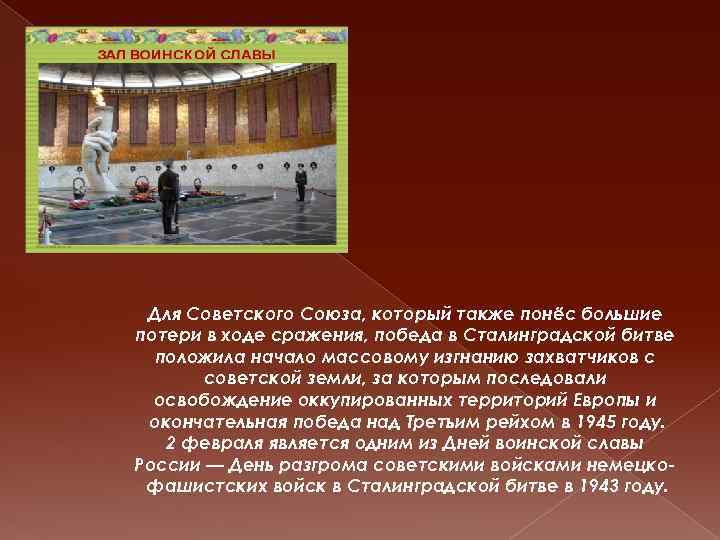 ЗАЛ ВОИНСКОЙ СЛАВЫ

Для Советского Союза, который также понёс большие потери в ходе сражения, победа в Сталинградской битве положила начало массовому изгнанию захватчиков с советской земли, за которым последовали освобождение оккупированных территорий Европы и окончательная победа над Третьим рейхом в 1945 году.
2 февраля является одним из Дней воинской славы России — День разгрома советскими войсками немецко-фашистских войск в Сталинградской битве в 1943 году.